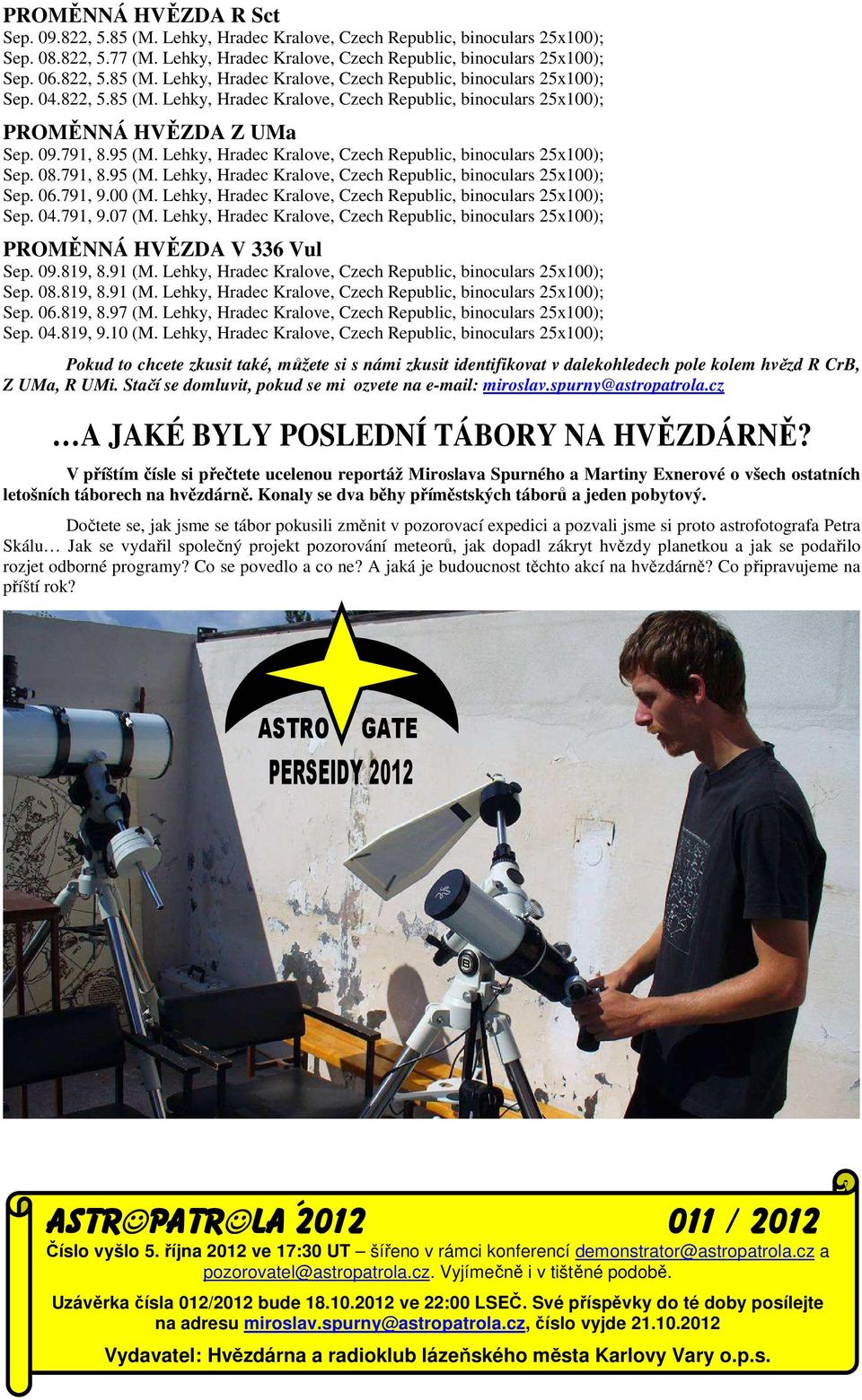 PROMĚNNÁ HVĚZDA R Sct
Sep. 09.822, 5.85 (M. Lehky, Hradec Kralove, Czech Republic, binoculars 25x100);
Sep. 08.822, 5.77 (M. Lehky, Hradec Kralove, Czech Republic, binoculars 25x100);
Sep. 06.822, 5.85 (M. Lehky, Hradec Kralove, Czech Republic, binoculars 25x100);
Sep. 04.822, 5.85 (M. Lehky, Hradec Kralove, Czech Republic, binoculars 25x100);

PROMĚNNÁ HVĚZDA Z UMa
Sep. 09.791, 8.95 (M. Lehky, Hradec Kralove, Czech Republic, binoculars 25x100);
Sep. 08.791, 8.95 (M. Lehky, Hradec Kralove, Czech Republic, binoculars 25x100);
Sep. 06.791, 9.00 (M. Lehky, Hradec Kralove, Czech Republic, binoculars 25x100);
Sep. 04.791, 9.07 (M. Lehky, Hradec Kralove, Czech Republic, binoculars 25x100);

PROMĚNNÁ HVĚZDA V 336 Vul
Sep. 09.819, 8.91 (M. Lehky, Hradec Kralove, Czech Republic, binoculars 25x100);
Sep. 08.819, 8.91 (M. Lehky, Hradec Kralove, Czech Republic, binoculars 25x100);
Sep. 06.819, 8.97 (M. Lehky, Hradec Kralove, Czech Republic, binoculars 25x100);
Sep. 04.819, 9.10 (M. Lehky, Hradec Kralove, Czech Republic, binoculars 25x100);

Pokud to chcete zkusit také, můžete si s námi zkusit identifikovat v dalekohledech pole kolem hvězd R CrB, Z UMa, R UMi. Stačí se domluvit, pokud se mi ozvete na e-mail: miroslav.spurny@astropatrola.cz

…A JAKÉ BYLY POSLEDNÍ TÁBORY NA HVĚZDÁRNĚ?

V příštím čísle si přečtete ucelenou reportáž Miroslava Spurného a Martiny Exnerové o všech ostatních letošních táborech na hvězdárně. Konaly se dva běhy příměstských táborů a jeden pobytový.

Dočtete se, jak jsme se tábor pokusili změnit v pozorovací expedici a pozvali jsme si proto astrofotografa Petra Skálu… Jak se vydařil společný projekt pozorování meteorů, jak dopadl zákryt hvězdy planetkou a jak se podařilo rozjet odborné programy? Co se povedlo a co ne? A jaká je budoucnost těchto akcí na hvězdárně? Co připravujeme na příští rok?

ASTRO GATE
PERSEIDY 2012

ASTROPATROLA 2012 011 / 2012
Číslo vyšlo 5. října 2012 ve 17:30 UT – šířeno v rámci konferencí demonstrator@astropatrola.cz a pozorovatel@astropatrola.cz. Vyjímečně i v tištěné podobě.

Uzávěrka čísla 012/2012 bude 18.10.2012 ve 22:00 LSEČ. Své příspěvky do té doby posílejte na adresu miroslav.spurny@astropatrola.cz, číslo vyjde 21.10.2012

Vydavatel: Hvězdárna a radioklub lázeňského města Karlovy Vary o.p.s.